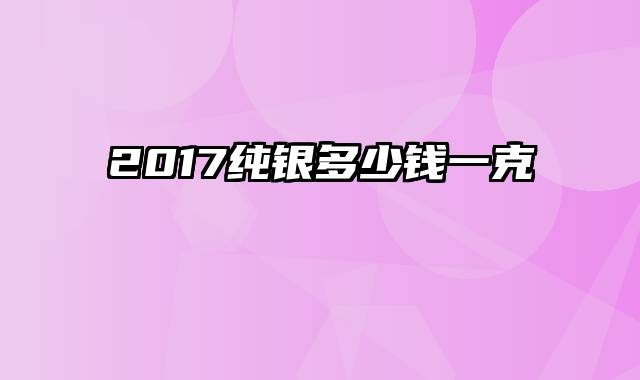 2017纯银多少钱一克